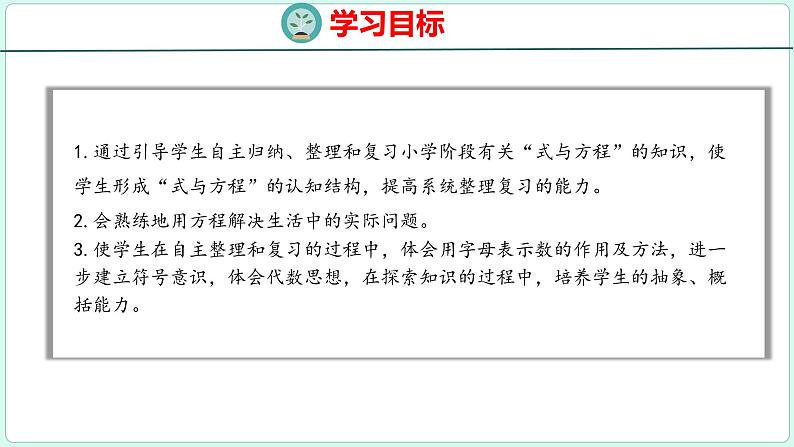 学习目标

1. 通过引导学生自主归纳、整理和复习小学阶段有关“式与方程”的知识，使学生形成“式与方程”的认知结构，提高系统整理复习的能力。

2. 会熟练地用方程解决生活中的实际问题。

3. 使学生在自主整理和复习的过程中，体会用字母表示数的作用及方法，进一步建立符号意识，体会代数思想，在探索知识的过程中，培养学生的抽象、概括能力。